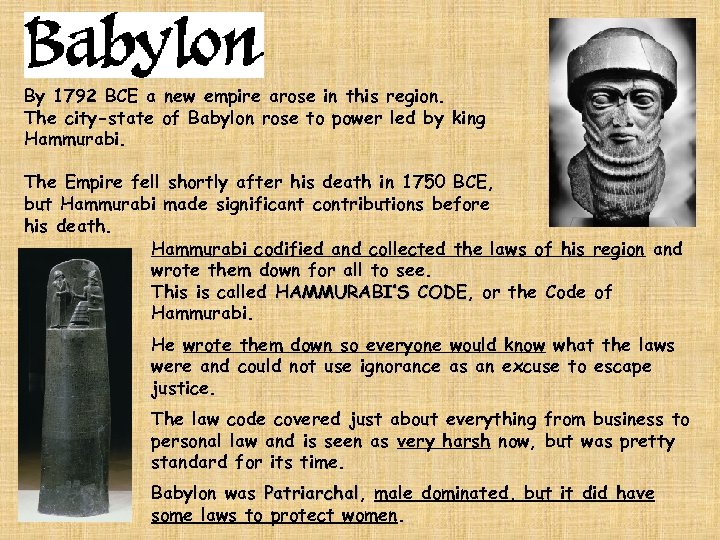 Babylon

By 1792 BCE a new empire arose in this region.
The city-state of Babylon rose to power led by king Hammurabi.

The Empire fell shortly after his death in 1750 BCE, but Hammurabi made significant contributions before his death.

Hammurabi codified and collected the laws of his region and wrote them down for all to see.
This is called HAMMURABI'S CODE, or the Code of Hammurabi.

He wrote them down so everyone would know what the laws were and could not use ignorance as an excuse to escape justice.

The law code covered just about everything from business to personal law and is seen as very harsh now, but was pretty standard for its time.

Babylon was Patriarchal, male dominated, but it did have some laws to protect women.